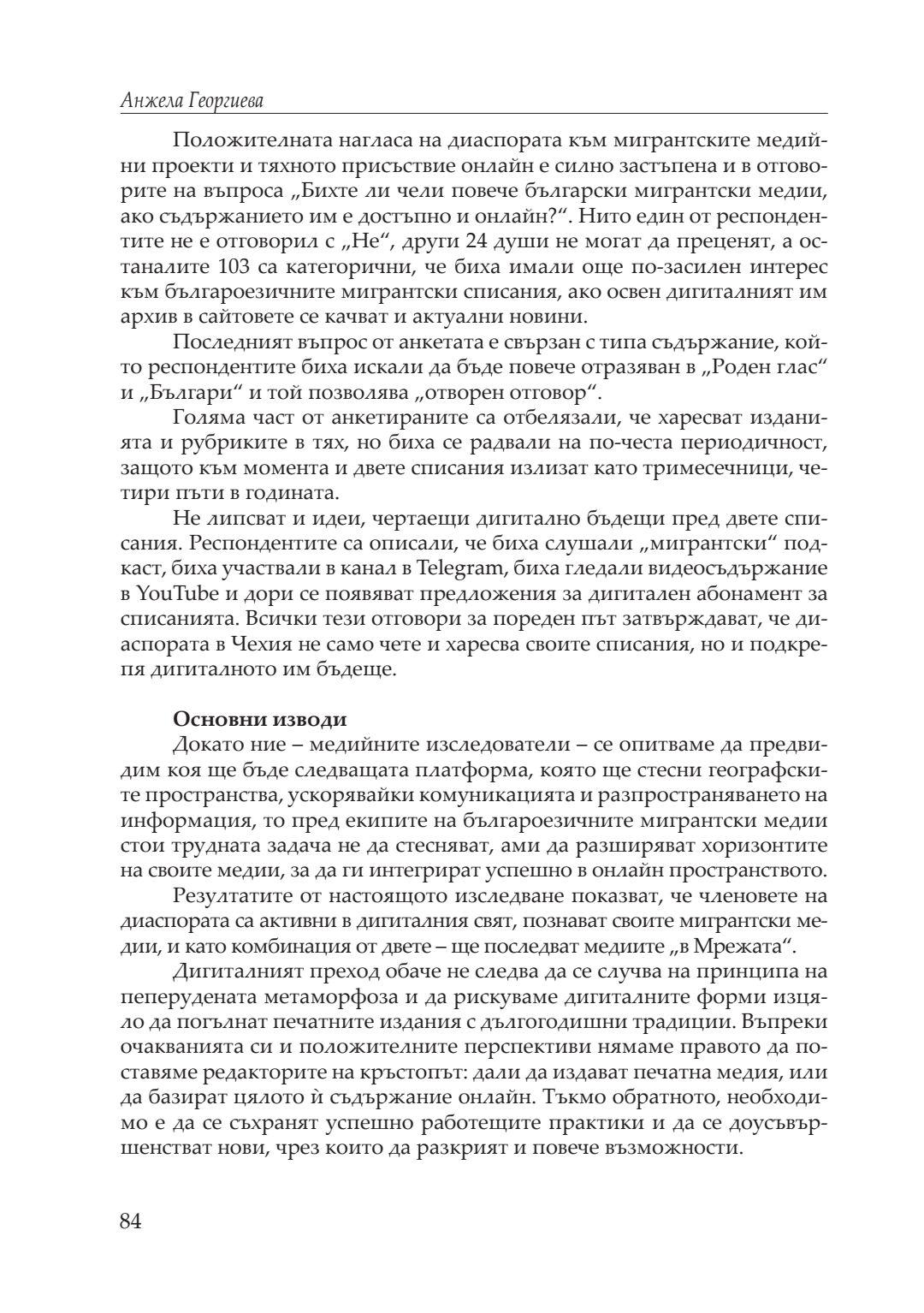 Анжела Георгиева

Положителната нагласа на диаспората към мигрантските медийни проекти и тяхното присъствие онлайн е силно застъпена и в отговорите на въпроса „Бихте ли чели повече български мигрантски медии, ако съдържанието им е достъпно и онлайн?“. Нито един от респондентите не е отговорил с „Не“, други 24 души не могат да преценят, а останалите 103 са категорични, че биха имали още по-засилен интерес към българоезичните мигрантски списания, ако освен дигиталният им архив в сайтовете се качват и актуални новини.

Последният въпрос от анкетата е свързан с типа съдържание, който респондентите биха искали да бъде повече отразяван в „Роден глас“ и „Българи“ и той позволява „отворен отговор“.

Голяма част от анкетираните са отбелязали, че харесват изданията и рубриките в тях, но биха се радвали на по-честа периодичност, защото към момента и двете списания излизат като тримесечници, четири пъти в годината.

Не липсват и идеи, чертаещи дигитално бъдещи пред двете списания. Респондентите са описали, че биха слушали „мигрантски“ подкаст, биха участвали в канал в Telegram, биха гледали видеосъдържание в YouTube и дори се появяват предложения за дигитален абонамент за списанията. Всички тези отговори за пореден път затвърждават, че диаспората в Чехия не само чете и харесва своите списания, но и подкрепя дигиталното им бъдеще.

Основни изводи

Докато ние – медийните изследователи – се опитваме да предвидим коя ще бъде следващата платформа, която ще стесни географските пространства, ускорявайки комуникацията и разпространяването на информация, то пред екипите на българоезичните мигрантски медии стои трудната задача не да стесняват, ами да разширяват хоризонтите на своите медии, за да ги интегрират успешно в онлайн пространството.

Резултатите от настоящото изследване показват, че членовете на диаспората са активни в дигиталния свят, познават своите мигрантски медии, и като комбинация от двете – ще последват медиите „в Мрежата“.

Дигиталният преход обаче не следва да се случва на принципа на пеперудената метаморфоза и да рискуваме дигиталните форми изцяло да погълнат печатните издания с дългогодишни традиции. Въпреки очакванията си и положителните перспективи нямаме правото да поставяме редакторите на кръстопът: дали да издават печатна медия, или да базират цялото ѝ съдържание онлайн. Тъкмо обратното, необходимо е да се съхранят успешно работещите практики и да се доусъвършенстват нови, чрез които да разкрият и повече възможности.

84